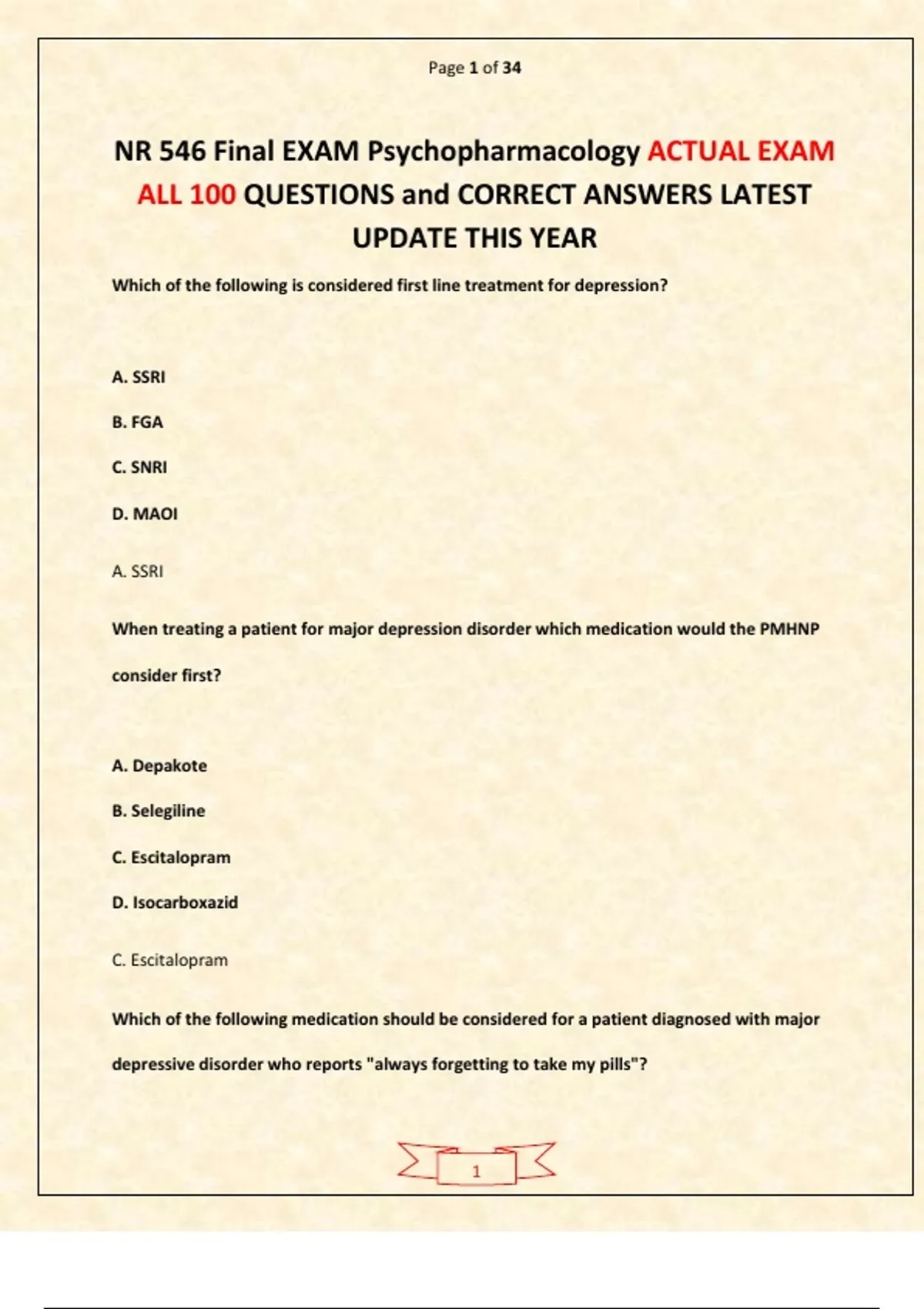 Page 1 of 34

NR 546 Final EXAM Psychopharmacology ACTUAL EXAM ALL 100 QUESTIONS and CORRECT ANSWERS LATEST UPDATE THIS YEAR

Which of the following is considered first line treatment for depression?

A. SSRI

B. FGA

C. SNRI

D. MAOI

A. SSRI

When treating a patient for major depression disorder which medication would the PMHNP consider first?

A. Depakote

B. Selegiline

C. Escitalopram

D. Isocarboxazid

C. Escitalopram

Which of the following medication should be considered for a patient diagnosed with major depressive disorder who reports "always forgetting to take my pills"?

1